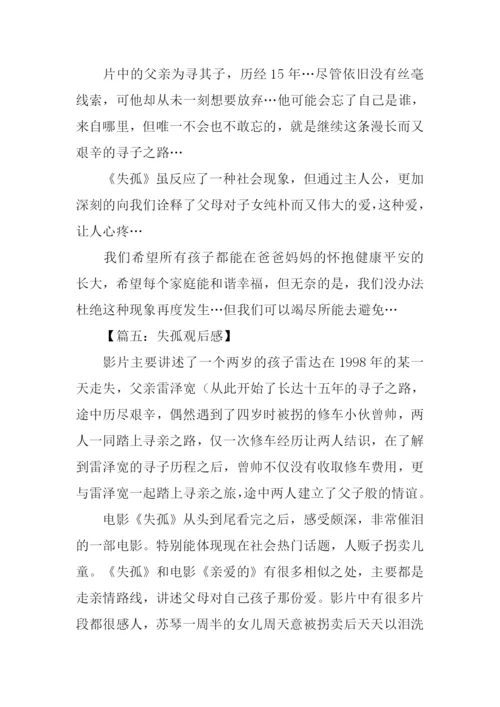 片中的父亲为寻其子，历经15年…尽管依旧没有丝毫线索，可他却从未一刻想要放弃…他可能会忘了自己是谁，来自哪里，但唯一不会也不敢忘的，就是继续这条漫长而又艰辛的寻子之路…

《失孤》虽反应了一种社会现象，但通过主人公，更加深刻的向我们诠释了父母对子女纯朴而又伟大的爱，这种爱，让人心疼…

我们希望所有孩子都能在爸爸妈妈的怀抱健康平安的长大，希望每个家庭能和谐幸福，但无奈的是，我们没办法杜绝这种现象再度发生…但我们可以竭尽所能去避免…

【篇五：失孤观后感】

影片主要讲述了一个两岁的孩子雷达在1998年的某一天走失，父亲雷泽宽（从此开始了长达十五年的寻子之路，途中历尽艰辛，偶然遇到了四岁时被拐的修车小伙曾帅，两人一同踏上寻亲之路，仅一次修车经历让两人结识，在了解到雷泽宽的寻子历程之后，曾帅不仅没有收取修车费用，更与雷泽宽一起踏上寻亲之旅，途中两人建立了父子般的情谊。

电影《失孤》从头到尾看完之后，感受颇深，非常催泪的一部电影。特别能体现现在社会热门话题，人贩子拐卖儿童。《失孤》和电影《亲爱的》有很多相似之处，主要都是走亲情路线，讲述父母对自己孩子那份爱。影片中有很多片段都很感人，苏琴一周半的女儿周天意被拐卖后天天以泪洗